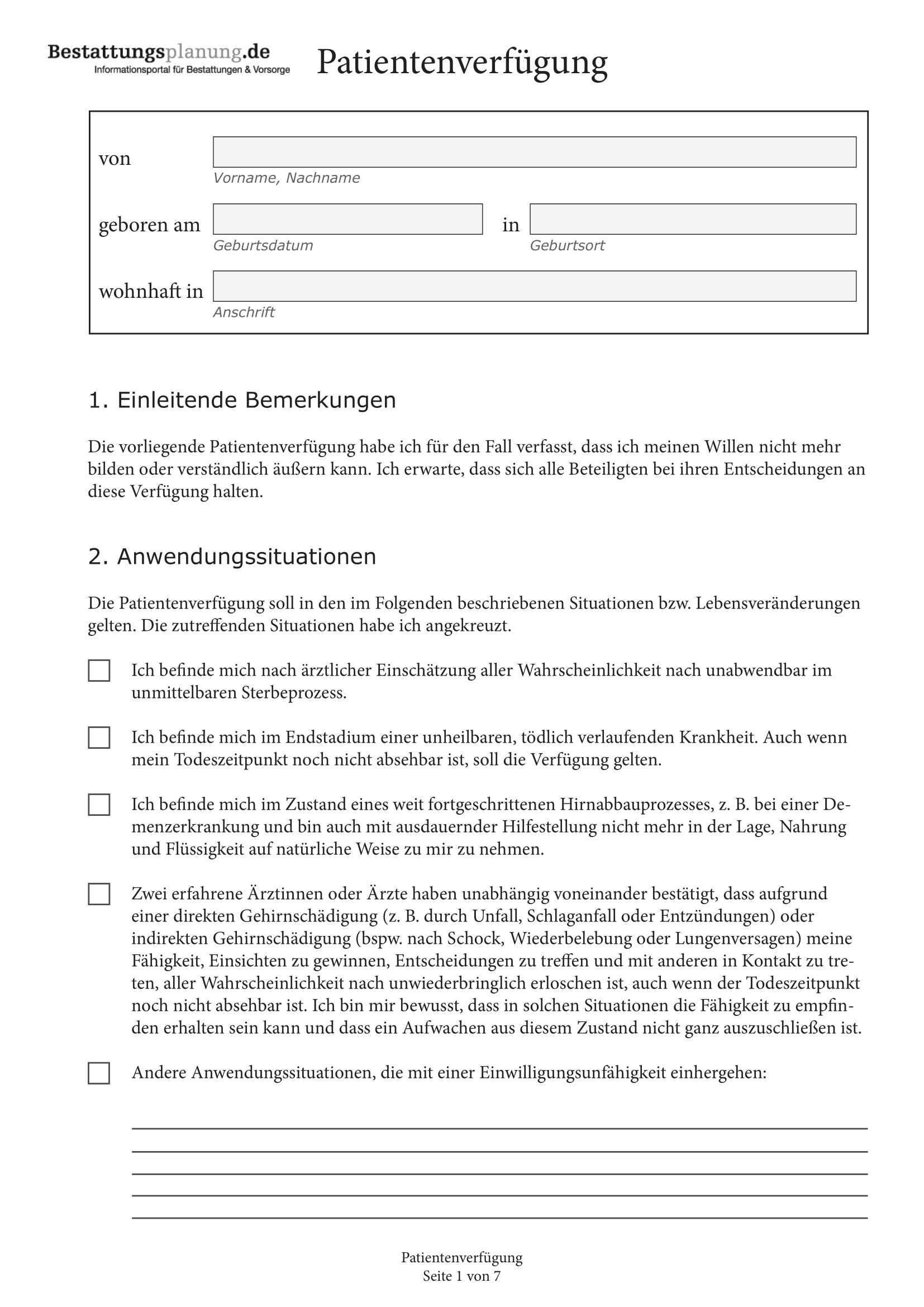 Bestattungsplanung.de
Informationsportal für Bestattungen & Vorsorge

Patientenverfügung

von
Vorname, Nachname

geboren am
Geburtsdatum
in
Geburtsort

wohnhaft in
Anschrift

1. Einleitende Bemerkungen

Die vorliegende Patientenverfügung habe ich für den Fall verfasst, dass ich meinen Willen nicht mehr bilden oder verständlich äußern kann. Ich erwarte, dass sich alle Beteiligten bei ihren Entscheidungen an diese Verfügung halten.

2. Anwendungssituationen

Die Patientenverfügung soll in den im Folgenden beschriebenen Situationen bzw. Lebensveränderungen gelten. Die zutreffenden Situationen habe ich angekreuzt.

Ich befinde mich nach ärztlicher Einschätzung aller Wahrscheinlichkeit nach unabwendbar im unmittelbaren Sterbeprozess.

Ich befinde mich im Endstadium einer unheilbaren, tödlich verlaufenden Krankheit. Auch wenn mein Todeszeitpunkt noch nicht absehbar ist, soll die Verfügung gelten.

Ich befinde mich im Zustand eines weit fortgeschrittenen Hirnabbauprozesses, z. B. bei einer Demenzerkrankung und bin auch mit ausdauernder Hilfestellung nicht mehr in der Lage, Nahrung und Flüssigkeit auf natürliche Weise zu mir zu nehmen.

Zwei erfahrene Ärztinnen oder Ärzte haben unabhängig voneinander bestätigt, dass aufgrund einer direkten Gehirnschädigung (z. B. durch Unfall, Schlaganfall oder Entzündungen) oder indirekten Gehirnschädigung (bspw. nach Schock, Wiederbelebung oder Lungenversagen) meine Fähigkeit, Einsichten zu gewinnen, Entscheidungen zu treffen und mit anderen in Kontakt zu treten, aller Wahrscheinlichkeit nach unwiederbringlich erloschen ist, auch wenn der Todeszeitpunkt noch nicht absehbar ist. Ich bin mir bewusst, dass in solchen Situationen die Fähigkeit zu empfinden erhalten sein kann und dass ein Aufwachen aus diesem Zustand nicht ganz auszuschließen ist.

Andere Anwendungssituationen, die mit einer Einwilligungsunfähigkeit einhergehen:

Patientenverfügung
Seite 1 von 7